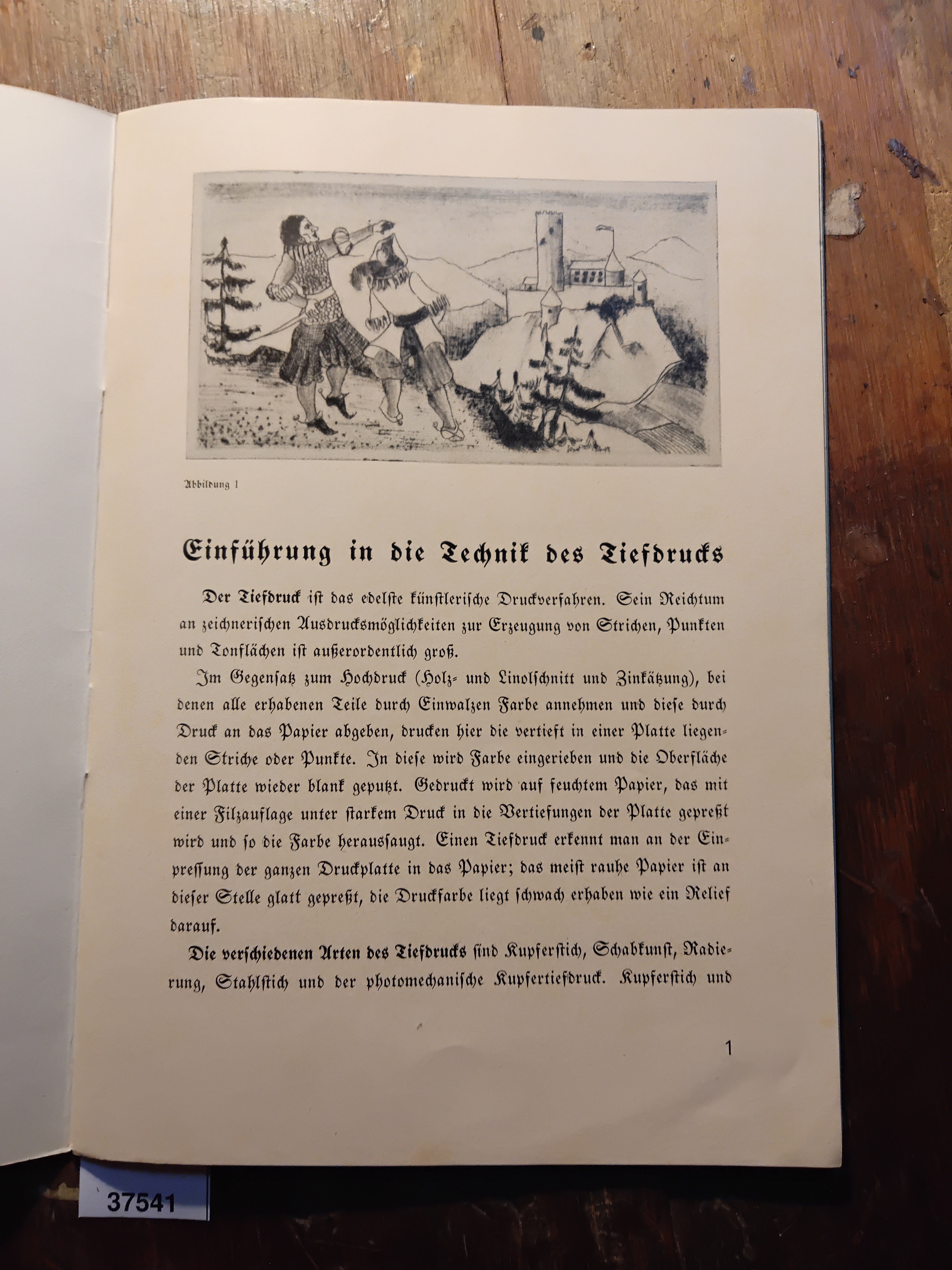 Abbildung 1

Einführung in die Technik des Tiefdrucks

Der Tiefdruck ist das edelste künstlerische Druckverfahren. Sein Reichtum an zeichnerischen Ausdrucksmöglichkeiten zur Erzeugung von Strichen, Punkten und Tonflächen ist außerordentlich groß.

Im Gegensatz zum Hochdruck (Holz- und Linolschnitt und Zinkätzung), bei denen alle erhabenen Teile durch Einwalzen Farbe annehmen und diese durch Druck an das Papier abgeben, drucken hier die vertieft in einer Platte liegenden Striche oder Punkte. In diese wird Farbe eingerieben und die Oberfläche der Platte wieder blank geputzt. Gedruckt wird auf feuchtem Papier, das mit einer Filzauflage unter starkem Druck in die Vertiefungen der Platte gepreßt wird und so die Farbe heraussaugt. Einen Tiefdruck erkennt man an der Einpressung der ganzen Druckplatte in das Papier; das meist rauhe Papier ist an dieser Stelle glatt gepreßt, die Druckfarbe liegt schwach erhaben wie ein Relief darauf.

Die verschiedenen Arten des Tiefdrucks sind Kupferstich, Schabkunst, Radierung, Stahlstich und der photomechanische Kupfertiefdruck. Kupferstich und

1

37541